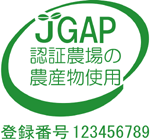 JGAP
認証農場の
農産物使用

登録番号 123456789